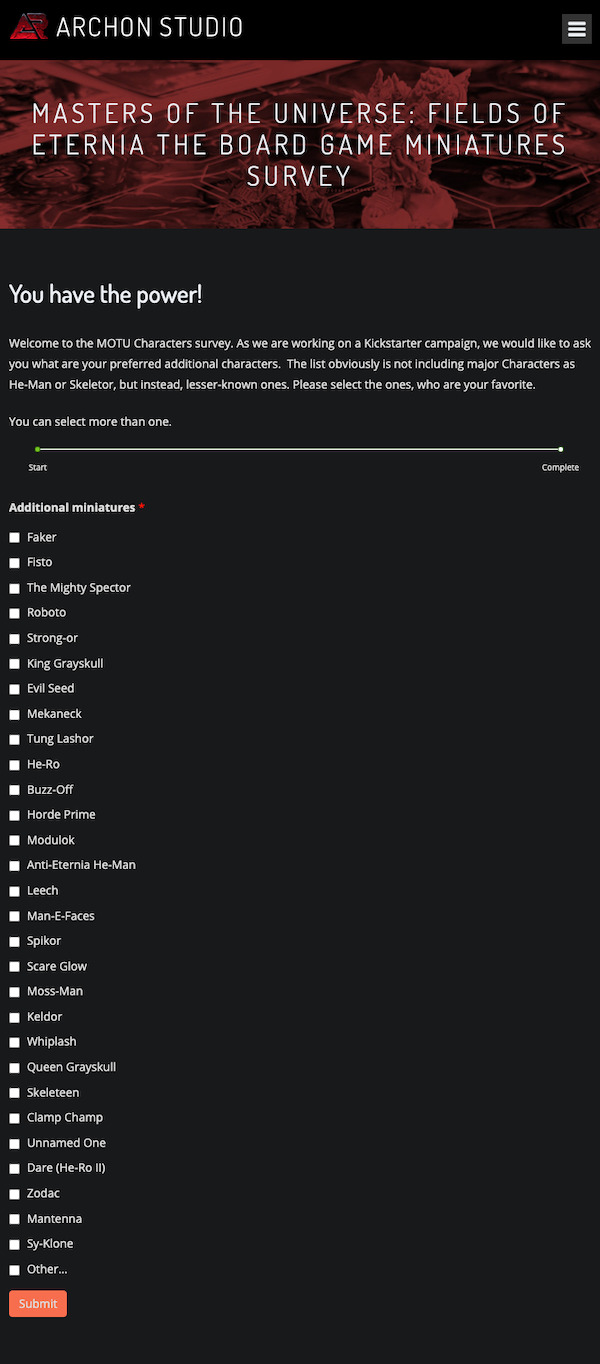 ARCHON STUDIO

MASTERS OF THE UNIVERSE: FIELDS OF ETERNIA THE BOARD GAME MINIATURES SURVEY

You have the power!

Welcome to the MOTU Characters survey. As we are working on a Kickstarter campaign, we would like to ask you what are your preferred additional characters. The list obviously is not including major Characters as He-Man or Skeletor, but instead, lesser-known ones. Please select the ones, who are your favorite.

You can select more than one.

Start
Complete

Additional miniatures *

Faker
Fisto
The Mighty Spector
Roboto
Strong-or
King Grayskull
Evil Seed
Mekaneck
Tung Lashor
He-Ro
Buzz-Off
Horde Prime
Modulok
Anti-Eternia He-Man
Leech
Man-E-Faces
Spikor
Scare Glow
Moss-Man
Keldor
Whiplash
Queen Grayskull
Skeleteen
Clamp Champ
Unnamed One
Dare (He-Ro II)
Zodac
Mantenna
Sy-Klone
Other...

Submit